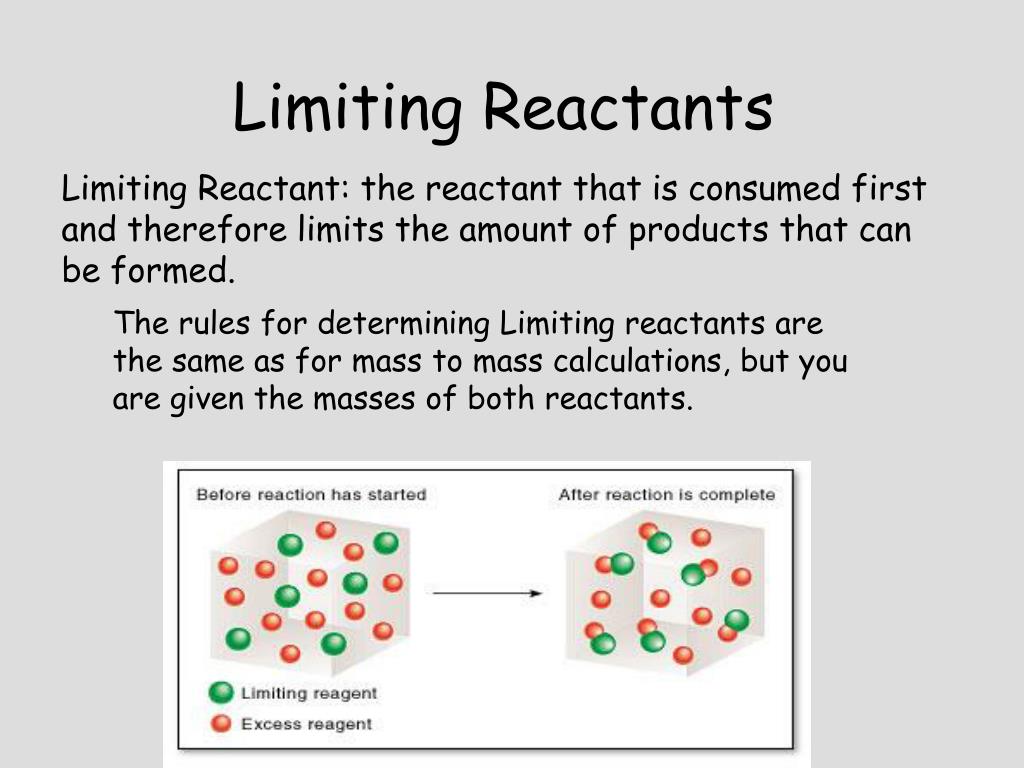 Limiting Reactants

Limiting Reactant: the reactant that is consumed first and therefore limits the amount of products that can be formed.

The rules for determining Limiting reactants are the same as for mass to mass calculations, but you are given the masses of both reactants.

Before reaction has started

After reaction is complete

Limiting reagent

Excess reagent